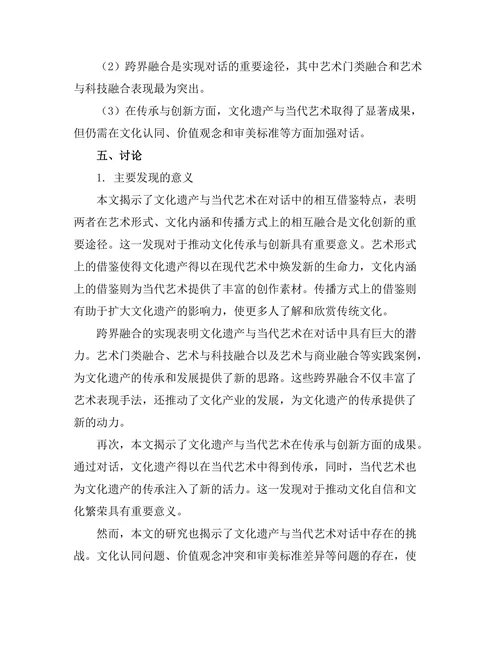 （2）跨界融合是实现对话的重要途径，其中艺术门类融合和艺术与科技融合表现最为突出。

（3）在传承与创新方面，文化遗产与当代艺术取得了显著成果，但仍需在文化认同、价值观念和审美标准等方面加强对话。

五、讨论

1. 主要发现的意义

本文揭示了文化遗产与当代艺术在对话中的相互借鉴特点，表明两者在艺术形式、文化内涵和传播方式上的相互融合是文化创新的重要途径。这一发现对于推动文化传承与创新具有重要意义。艺术形式上的借鉴使得文化遗产得以在现代艺术中焕发新的生命力，文化内涵上的借鉴则为当代艺术提供了丰富的创作素材。传播方式上的借鉴则有助于扩大文化遗产的影响力，使更多人了解和欣赏传统文化。

跨界融合的实现表明文化遗产与当代艺术在对话中具有巨大的潜力。艺术门类融合、艺术与科技融合以及艺术与商业融合等实践案例，为文化遗产的传承和发展提供了新的思路。这些跨界融合不仅丰富了艺术表现手法，还推动了文化产业的发展，为文化遗产的传承提供了新的动力。

再次，本文揭示了文化遗产与当代艺术在传承与创新方面的成果。通过对话，文化遗产得以在当代艺术中得到传承，同时，当代艺术也为文化遗产的传承注入了新的活力。这一发现对于推动文化自信和文化繁荣具有重要意义。

然而，本文的研究也揭示了文化遗产与当代艺术对话中存在的挑战。文化认同问题、价值观念冲突和审美标准差异等问题的存在，使